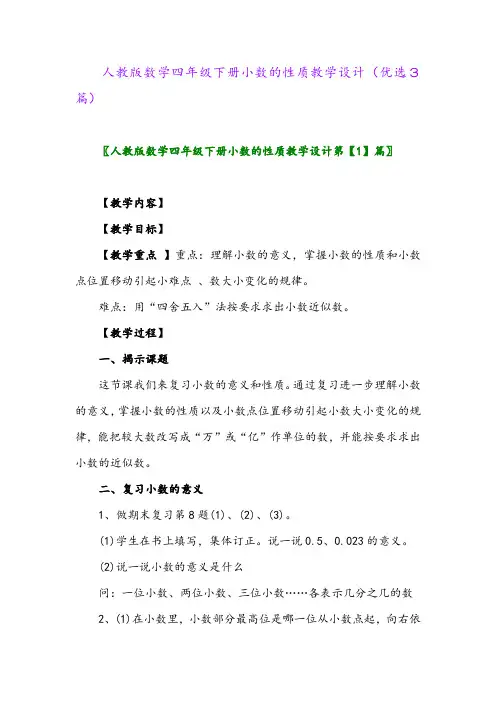 人教版数学四年级下册小数的性质教学设计（优选３篇）

〖人教版数学四年级下册小数的性质教学设计第【1】篇〗

【教学内容】

【教学目标】

【教学重点 】重点：理解小数的意义，掌握小数的性质和小数点位置移动引起小难点 、数大小变化的规律。

难点：用“四舍五入”法按要求求出小数近似数。

【教学过程】

一、揭示课题

这节课我们来复习小数的意义和性质。通过复习进一步理解小数的意义，掌握小数的性质以及小数点位置移动引起小数大小变化的规律，能把较大数改写成“万”或“亿”作单位的数，并能按要求求出小数的近似数。

二、复习小数的意义

1、做期末复习第８题⑴、⑵、⑶。

⑴学生在书上填写，集体订正。说一说0.5、0.023的意义。

⑵说一说小数的意义是什么

问：一位小数、两位小数、三位小数……各表示几分之几的数

2、⑴在小数里，小数部分最高位是哪一位从小数点起，向右依